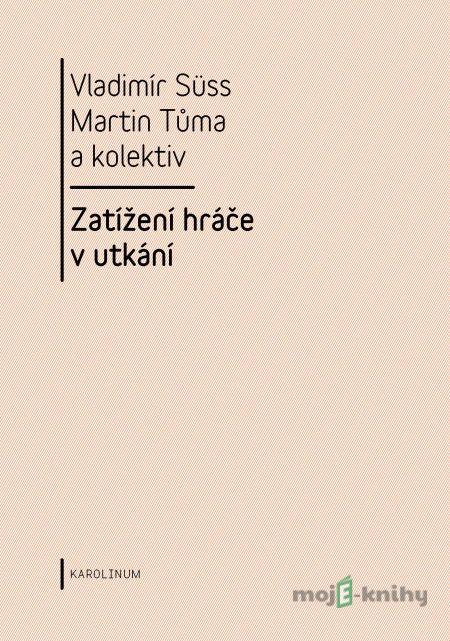 Vladimír Süss
Martin Tůma
a kolektiv

Zatížení hráče v utkání

KAROLINUM

mojE-knihy